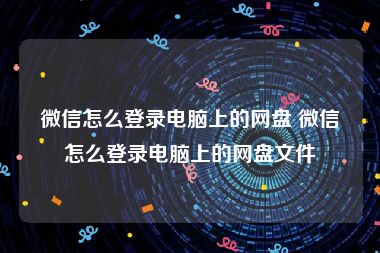 微信怎么登录电脑上的网盘 微信怎么登录电脑上的网盘文件